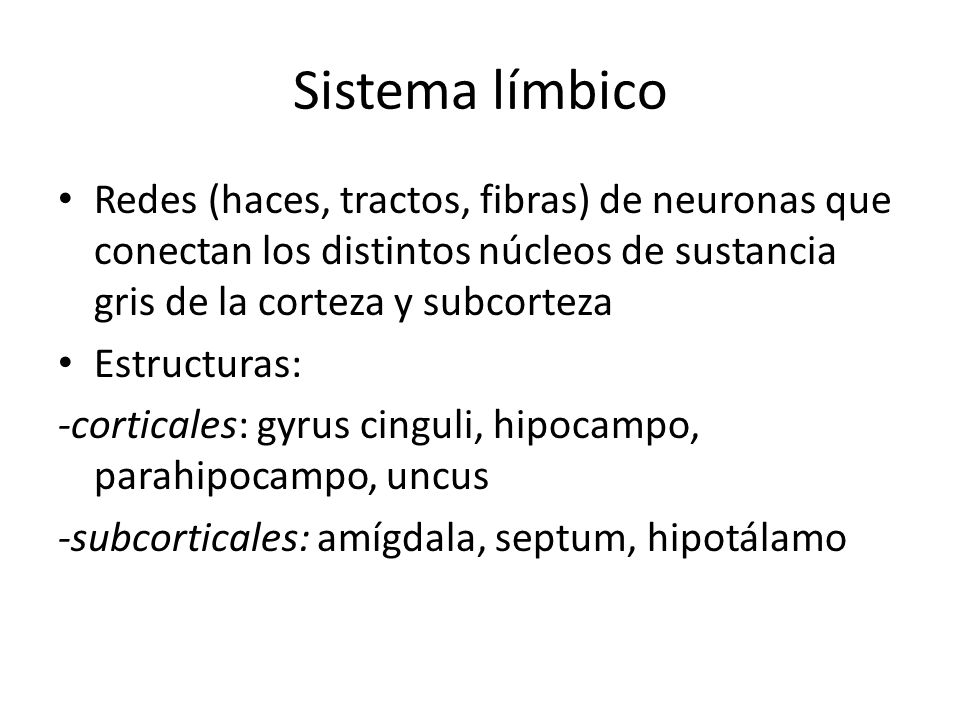 Sistema límbico

• Redes (haces, tractos, fibras) de neuronas que conectan los distintos núcleos de sustancia gris de la corteza y subcorteza
• Estructuras:
-corticales: gyrus cinguli, hipocampo, parahipocampo, uncus
-subcorticales: amígdala, septum, hipotálamo